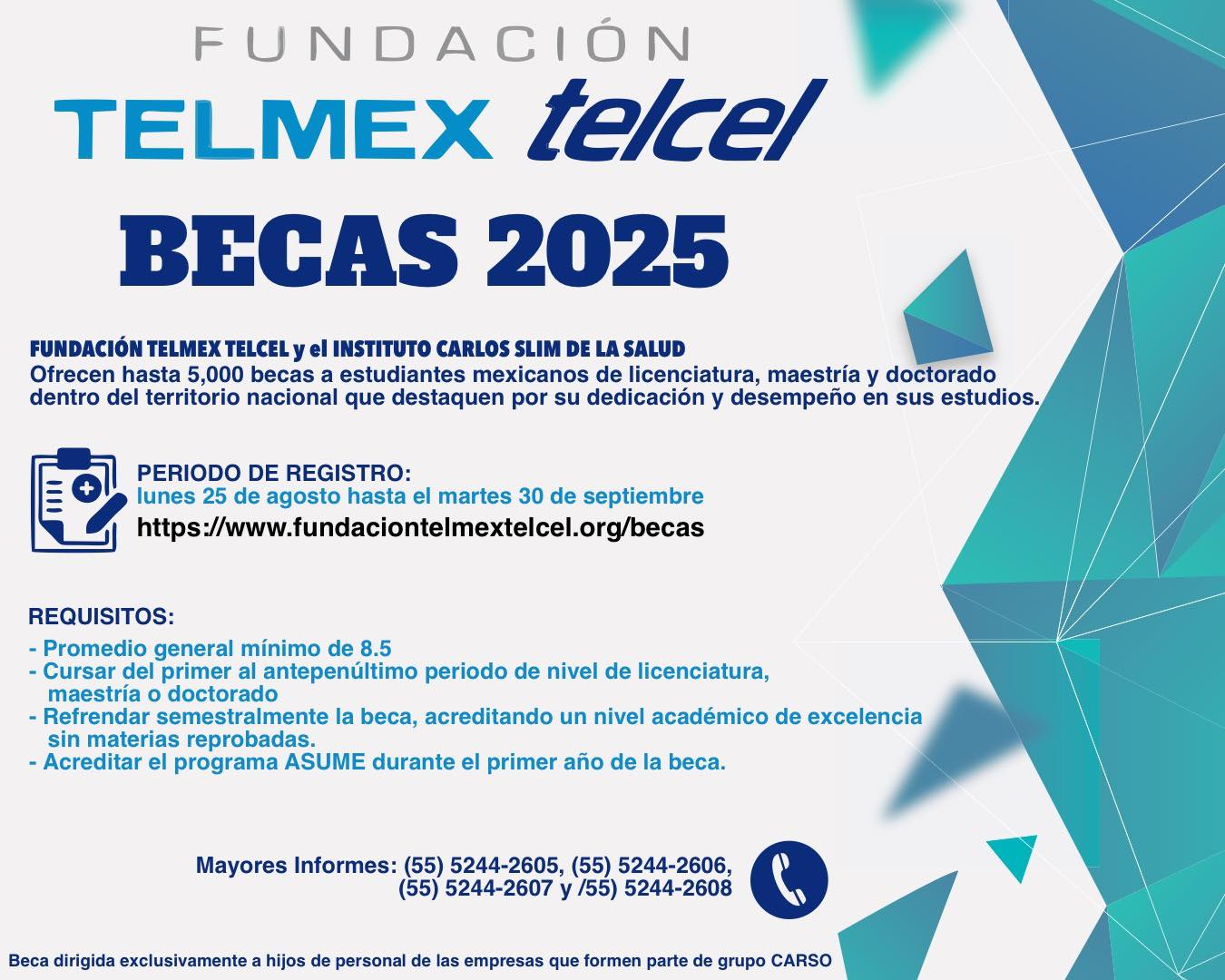 FUNDACIÓN
TELMEX telcel
BECAS 2025

FUNDACIÓN TELMEX TELCEL y el INSTITUTO CARLOS SLIM DE LA SALUD
Ofrecen hasta 5,000 becas a estudiantes mexicanos de licenciatura, maestría y doctorado dentro del territorio nacional que destaquen por su dedicación y desempeño en sus estudios.

PERIODO DE REGISTRO:
lunes 25 de agosto hasta el martes 30 de septiembre
https://www.fundaciontelmextelcel.org/becas

REQUISITOS:
- Promedio general mínimo de 8.5
- Cursar del primer al antepenúltimo periodo de nivel de licenciatura, maestría o doctorado
- Refrendar semestralmente la beca, acreditando un nivel académico de excelencia sin materias reprobadas.
- Acreditar el programa ASUME durante el primer año de la beca.

Mayores Informes: (55) 5244-2605, (55) 5244-2606, (55) 5244-2607 y /55) 5244-2608

Beca dirigida exclusivamente a hijos de personal de las empresas que formen parte de grupo CARSO